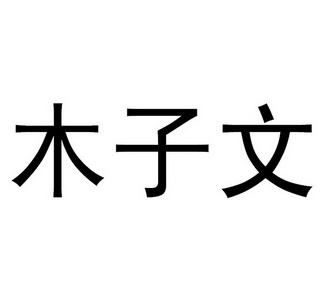 木子文